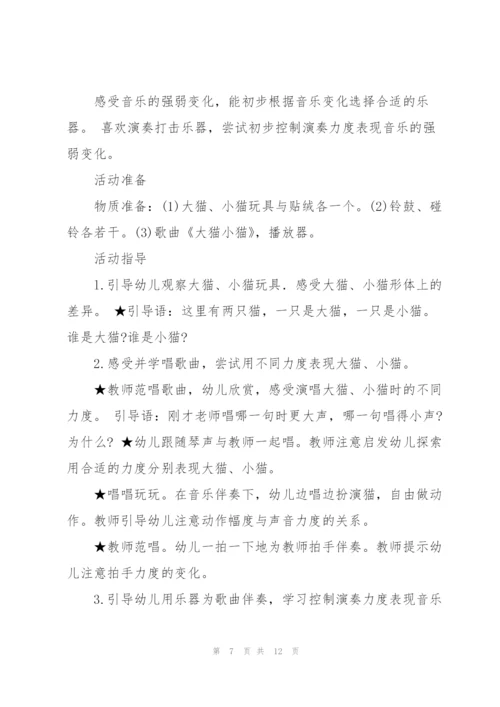 感受音乐的强弱变化，能初步根据音乐变化选择合适的乐器。 喜欢演奏打击乐器，尝试初步控制演奏力度表现音乐的强弱变化。

活动准备

物质准备：(1)大猫、小猫玩具与贴绒各一个。(2)铃鼓、碰铃各若干。(3)歌曲《大猫小猫》，播放器。

活动指导

1.引导幼儿观察大猫、小猫玩具．感受大猫、小猫形体上的差异。 ★引导语：这里有两只猫，一只是大猫，一只是小猫。谁是大猫?谁是小猫?

2.感受并学唱歌曲，尝试用不同力度表现大猫、小猫。

★教师范唱歌曲，幼儿欣赏，感受演唱大猫、小猫时的不同力度。 引导语：刚才老师唱哪一句时更大声，哪一句唱得小声?为什么? ★幼儿跟随琴声与教师一起唱。教师注意启发幼儿探索用合适的力度分别表现大猫、小猫。

★唱唱玩玩。在音乐伴奏下，幼儿边唱边扮演猫，自由做动作。教师引导幼儿注意动作幅度与声音力度的关系。

★教师范唱。幼儿一拍一下地为教师拍手伴奏。教师提示幼儿注意拍手力度的变化。

3.引导幼儿用乐器为歌曲伴奏，学习控制演奏力度表现音乐

第 7 页 共 12 页